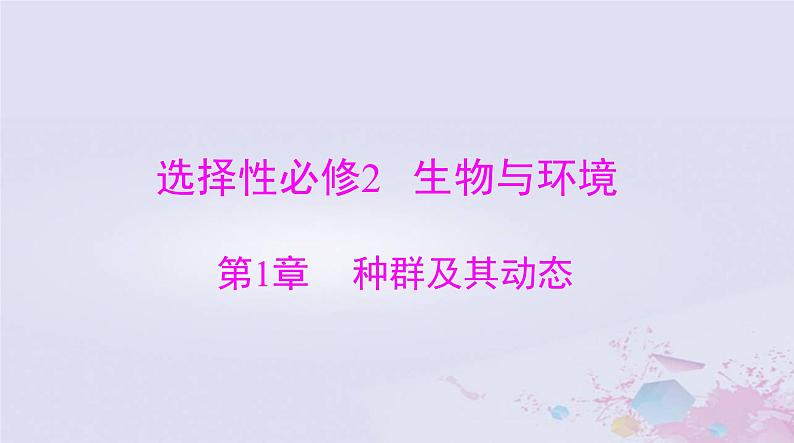 选择性必修2　生物与环境

第1章　种群及其动态